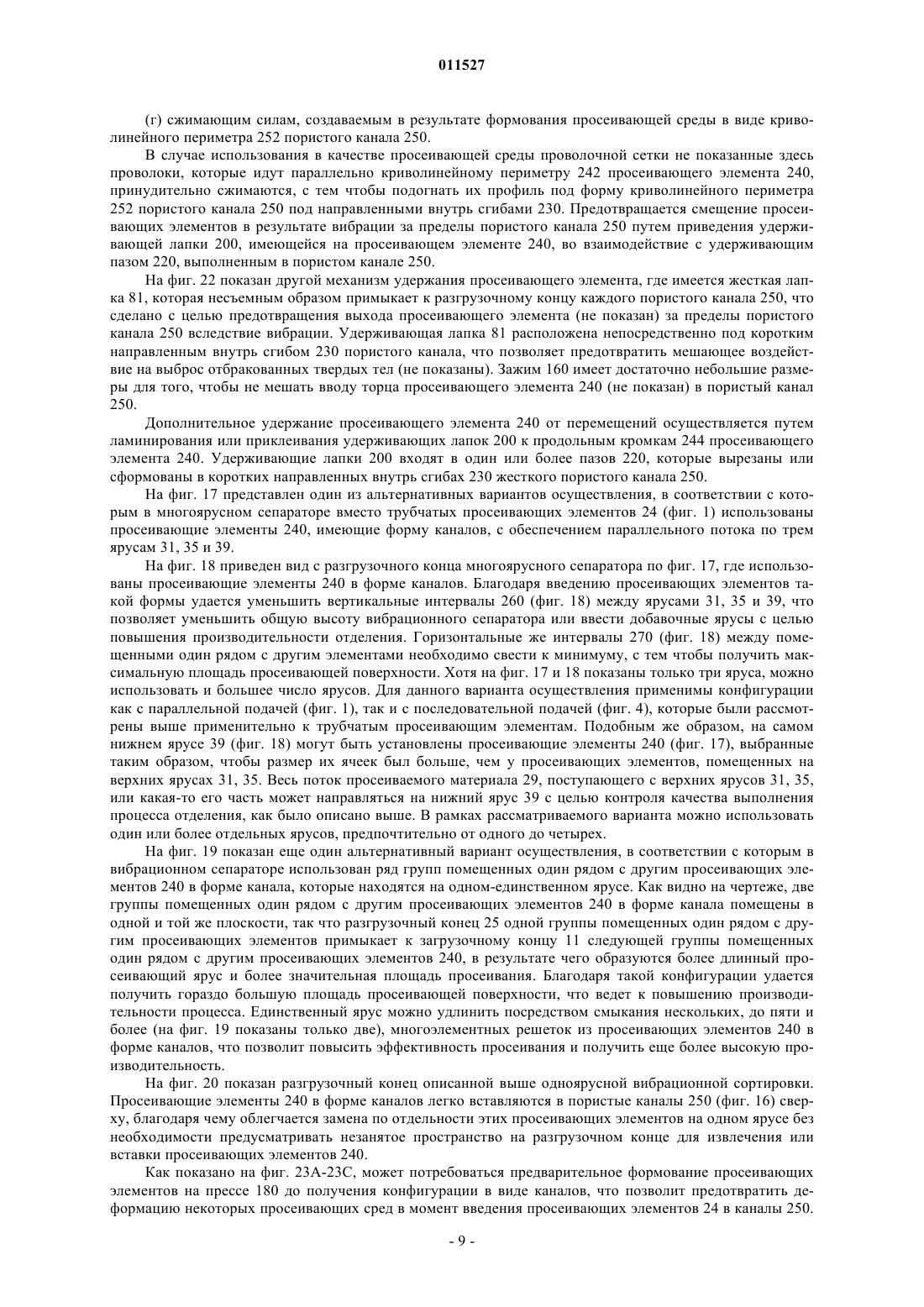 011527

(г) сжимающим силам, создаваемым в результате формования просеивающей среды в виде криволинейного периметра 252 пористого канала 250.

В случае использования в качестве просеивающей среды проволочной сетки не показанные здесь проволоки, которые идут параллельно криволинейному периметру 242 просеивающего элемента 240, принудительно сжимаются, с тем чтобы подогнать их профиль под форму криволинейного периметра 252 пористого канала 250 под направленными внутрь сгибами 230. Предотвращается смещение просеивающих элементов в результате вибрации за пределы пористого канала 250 путем приведения удерживающей лапки 200, имеющейся на просеивающем элементе 240, во взаимодействие с удерживающим пазом 220, выполненным в пористом канале 250.

На фиг. 22 показан другой механизм удержания просеивающего элемента, где имеется жесткая лапка 81, которая несъемным образом примыкает к разгрузочному концу каждого пористого канала 250, что сделано с целью предотвращения выхода просеивающего элемента (не показан) за пределы пористого канала 250 вследствие вибрации. Удерживающая лапка 81 расположена непосредственно под коротким направленным внутрь сгибом 230 пористого канала, что позволяет предотвратить мешающее воздействие на выброс отбракованных твердых тел (не показаны). Зажим 160 имеет достаточно небольшие размеры для того, чтобы не мешать вводу торца просеивающего элемента 240 (не показан) в пористый канал 250.

Дополнительное удержание просеивающего элемента 240 от перемещений осуществляется путем ламинирования или приклеивания удерживающих лапок 200 к продольным кромкам 244 просеивающего элемента 240. Удерживающие лапки 200 входят в один или более пазов 220, которые вырезаны или сформованы в коротких направленных внутрь сгибах 230 жесткого пористого канала 250.

На фиг. 17 представлен один из альтернативных вариантов осуществления, в соответствии с которым в многоярусном сепараторе вместо трубчатых просеивающих элементов 24 (фиг. 1) использованы просеивающие элементы 240, имеющие форму каналов, с обеспечением параллельного потока по трем ярусам 31, 35 и 39.

На фиг. 18 приведен вид с разгрузочного конца многоярусного сепаратора по фиг. 17, где использованы просеивающие элементы 240 в форме каналов. Благодаря введению просеивающих элементов такой формы удается уменьшить вертикальные интервалы 260 (фиг. 18) между ярусами 31, 35 и 39, что позволяет уменьшить общую высоту вибрационного сепаратора или ввести добавочные ярусы с целью повышения производительности отделения. Горизонтальные же интервалы 270 (фиг. 18) между помещенными один рядом с другим элементами необходимо свести к минимуму, с тем чтобы получить максимальную площадь просеивающей поверхности. Хотя на фиг. 17 и 18 показаны только три яруса, можно использовать и большее число ярусов. Для данного варианта осуществления применимы конфигурации как с параллельной подачей (фиг. 1), так и с последовательной подачей (фиг. 4), которые были рассмотрены выше применительно к трубчатым просеивающим элементам. Подобным же образом, на самом нижнем ярусе 39 (фиг. 18) могут быть установлены просеивающие элементы 240 (фиг. 17), выбранные таким образом, чтобы размер их ячеек был больше, чем у просеивающих элементов, помещенных на верхних ярусах 31, 35. Весь поток просеиваемого материала 29, поступающего с верхних ярусов 31, 35, или какая-то его часть может направляться на нижний ярус 39 с целью контроля качества выполнения процесса отделения, как было описано выше. В рамках рассматриваемого варианта можно использовать один или более отдельных ярусов, предпочтительно от одного до четырех.

На фиг. 19 показан еще один альтернативный вариант осуществления, в соответствии с которым в вибрационном сепараторе использован ряд групп помещенных один рядом с другим просеивающих элементов 240 в форме канала, которые находятся на одном-единственном ярусе. Как видно на чертеже, две группы помещенных один рядом с другим просеивающих элементов 240 в форме канала помещены в одной и той же плоскости, так что разгрузочный конец 25 одной группы помещенных один рядом с другим просеивающих элементов примыкает к загрузочному концу 11 следующей группы помещенных один рядом с другим просеивающих элементов 240, в результате чего образуются более длинный просеивающий ярус и более значительная площадь просеивания. Благодаря такой конфигурации удается получить гораздо большую площадь просеивающей поверхности, что ведет к повышению производительности процесса. Единственный ярус можно удлинить посредством смыкания нескольких, до пяти и более (на фиг. 19 показаны только две), многоэлементных решеток из просеивающих элементов 240 в форме каналов, что позволит повысить эффективность просеивания и получить еще более высокую производительность.

На фиг. 20 показан разгрузочный конец описанной выше одноярусной вибрационной сортировки. Просеивающие элементы 240 в форме каналов легко вставляются в пористые каналы 250 (фиг. 16) сверху, благодаря чему облегчается замена по отдельности этих просеивающих элементов на одном ярусе без необходимости предусматривать незанятое пространство на разгрузочном конце для извлечения или вставки просеивающих элементов 240.

Как показано на фиг. 23A-23C, может потребоваться предварительное формование просеивающих элементов на прессе 180 до получения конфигурации в виде каналов, что позволит предотвратить деформацию некоторых просеивающих сред в момент введения просеивающих элементов 24 в каналы 250.

- 9 -